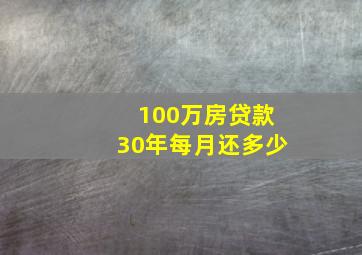 100万房贷款
30年每月还多少